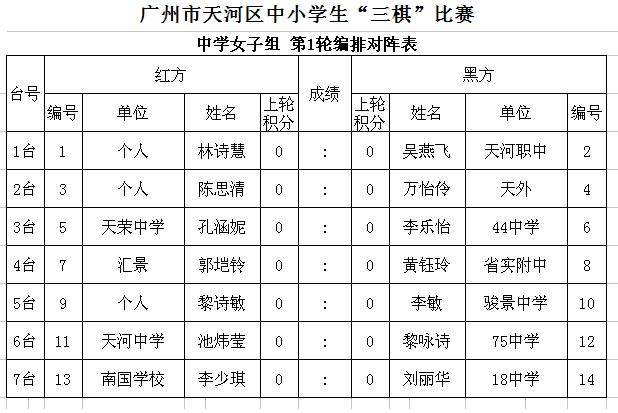 广州市天河区中小学生“三棋”比赛

中学女子组 第1轮编排对阵表

| 台号 | 红方 | | | | 成绩 | 黑方 | | | |
|---|---|---|---|---|---|---|---|---|---|
| | 编号 | 单位 | 姓名 | 上轮积分 | | 上轮积分 | 姓名 | 单位 | 编号 |
| 1台 | 1 | 个人 | 林诗慧 | 0 | : | 0 | 吴燕飞 | 天河职中 | 2 |
| 2台 | 3 | 个人 | 陈思清 | 0 | : | 0 | 万怡伶 | 天外 | 4 |
| 3台 | 5 | 天荣中学 | 孔涵妮 | 0 | : | 0 | 李乐怡 | 44中学 | 6 |
| 4台 | 7 | 汇景 | 郭垲铃 | 0 | : | 0 | 黄钰玲 | 省实附中 | 8 |
| 5台 | 9 | 个人 | 黎诗敏 | 0 | : | 0 | 李敏 | 骏景中学 | 10 |
| 6台 | 11 | 天河中学 | 池炜莹 | 0 | : | 0 | 黎咏诗 | 75中学 | 12 |
| 7台 | 13 | 南国学校 | 李少琪 | 0 | : | 0 | 刘丽华 | 18中学 | 14 |